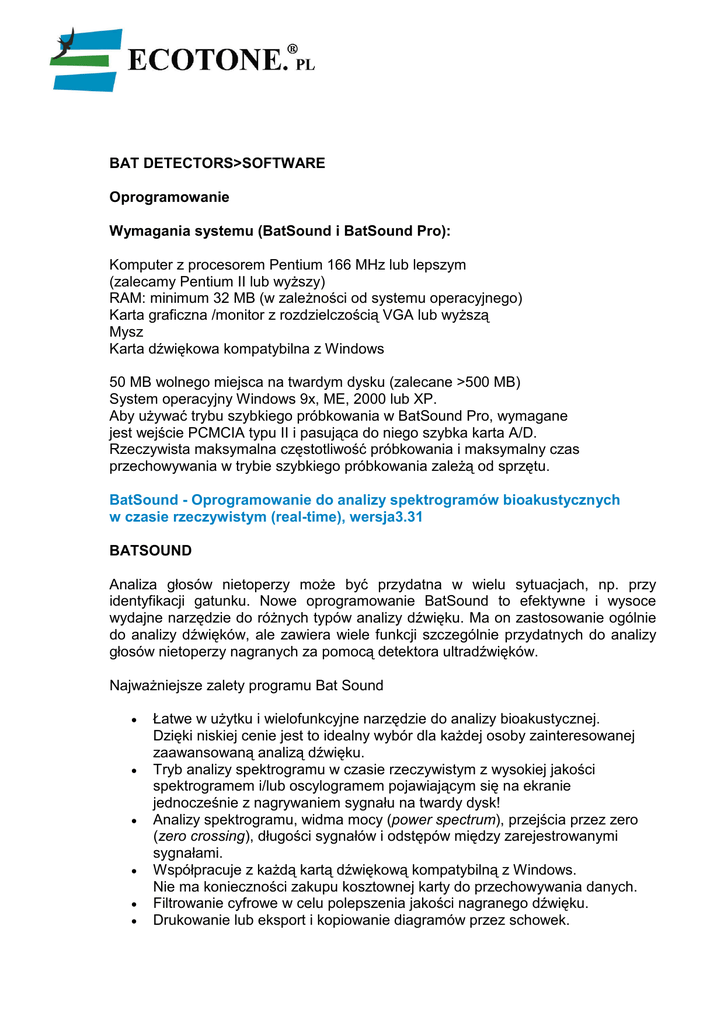 ECOTONE.® PL

BAT DETECTORS>SOFTWARE

Oprogramowanie

Wymagania systemu (BatSound i BatSound Pro):

Komputer z procesorem Pentium 166 MHz lub lepszym
(zalecamy Pentium II lub wyższy)
RAM: minimum 32 MB (w zależności od systemu operacyjnego)
Karta graficzna /monitor z rozdzielczością VGA lub wyższą
Mysz
Karta dźwiękowa kompatybilna z Windows

50 MB wolnego miejsca na twardym dysku (zalecane >500 MB)
System operacyjny Windows 9x, ME, 2000 lub XP.
Aby używać trybu szybkiego próbkowania w BatSound Pro, wymagane jest wejście PCMCIA typu II i pasująca do niego szybka karta A/D.
Rzeczywista maksymalna częstotliwość próbkowania i maksymalny czas przechowywania w trybie szybkiego próbkowania zależą od sprzętu.

BatSound - Oprogramowanie do analizy spektrogramów bioakustycznych w czasie rzeczywistym (real-time), wersja3.31

BATSOUND

Analiza głosów nietoperzy może być przydatna w wielu sytuacjach, np. przy identyfikacji gatunku. Nowe oprogramowanie BatSound to efektywne i wysoce wydajne narzędzie do różnych typów analizy dźwięku. Ma on zastosowanie ogólnie do analizy dźwięków, ale zawiera wiele funkcji szczególnie przydatnych do analizy głosów nietoperzy nagranych za pomocą detektora ultradźwięków.

Najważniejsze zalety programu Bat Sound

• Łatwe w użytku i wielofunkcyjne narzędzie do analizy bioakustycznej. Dzięki niskiej cenie jest to idealny wybór dla każdej osoby zainteresowanej zaawansowaną analizą dźwięku.
• Tryb analizy spektrogramu w czasie rzeczywistym z wysokiej jakości spektrogramem i/lub oscylogramem pojawiającym się na ekranie jednocześnie z nagrywaniem sygnału na twardy dysk!
• Analizy spektrogramu, widma mocy (power spectrum), przejścia przez zero (zero crossing), długości sygnałów i odstępów między zarejestrowanymi sygnałami.
• Współpracuje z każdą kartą dźwiękową kompatybilną z Windows. Nie ma konieczności zakupu kosztownej karty do przechowywania danych.
• Filtrowanie cyfrowe w celu polepszenia jakości nagranego dźwięku.
• Drukowanie lub eksport i kopiowanie diagramów przez schowek.